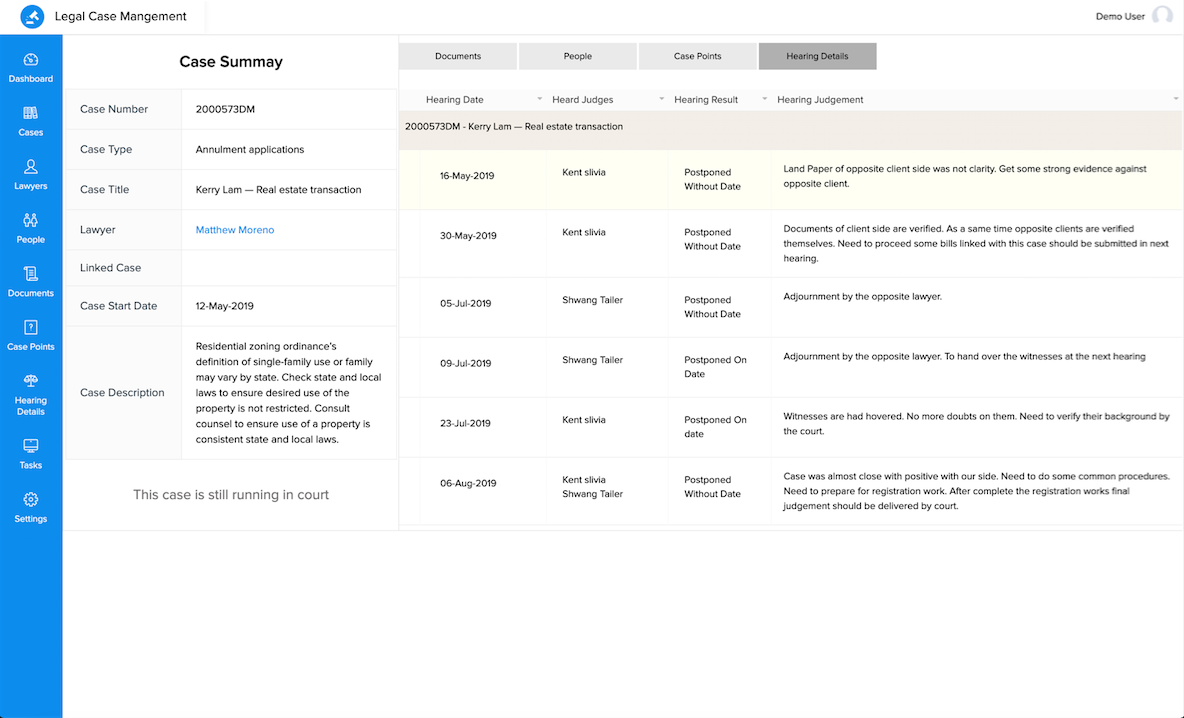 Legal Case Mangement

Demo User

Dashboard
Cases
Lawyers
People
Documents
Case Points
Hearing Details
Tasks
Settings

Case Summay

| Case Number | 2000573DM |
|---|---|
| Case Type | Annulment applications |
| Case Title | Kerry Lam — Real estate transaction |
| Lawyer | Matthew Moreno |
| Linked Case | |
| Case Start Date | 12-May-2019 |
| Case Description | Residential zoning ordinance's definition of single-family use or family may vary by state. Check state and local laws to ensure desired use of the property is not restricted. Consult counsel to ensure use of a property is consistent state and local laws. |

This case is still running in court

Documents
People
Case Points
Hearing Details

| Hearing Date | Heard Judges | Hearing Result | Hearing Judgement |
|---|---|---|---|
| 2000573DM - Kerry Lam — Real estate transaction | | | |
| 16-May-2019 | Kent slivia | Postponed Without Date | Land Paper of opposite client side was not clarity. Get some strong evidence against opposite client. |
| 30-May-2019 | Kent slivia | Postponed Without Date | Documents of client side are verified. As a same time opposite clients are verified themselves. Need to proceed some bills linked with this case should be submitted in next hearing. |
| 05-Jul-2019 | Shwang Tailer | Postponed Without Date | Adjournment by the opposite lawyer. |
| 09-Jul-2019 | Shwang Tailer | Postponed On Date | Adjournment by the opposite lawyer. To hand over the witnesses at the next hearing |
| 23-Jul-2019 | Kent slivia | Postponed On date | Witnesses are had hovered. No more doubts on them. Need to verify their background by the court. |
| 06-Aug-2019 | Kent slivia Shwang Tailer | Postponed Without Date | Case was almost close with positive with our side. Need to do some common procedures. Need to prepare for registration work. After complete the registration works final judgement should be delivered by court. |